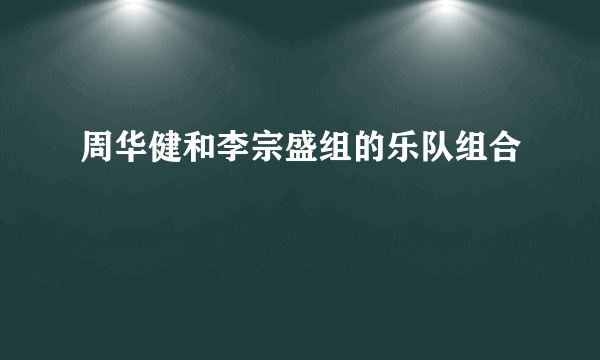 周华健和李宗盛组的乐队组合